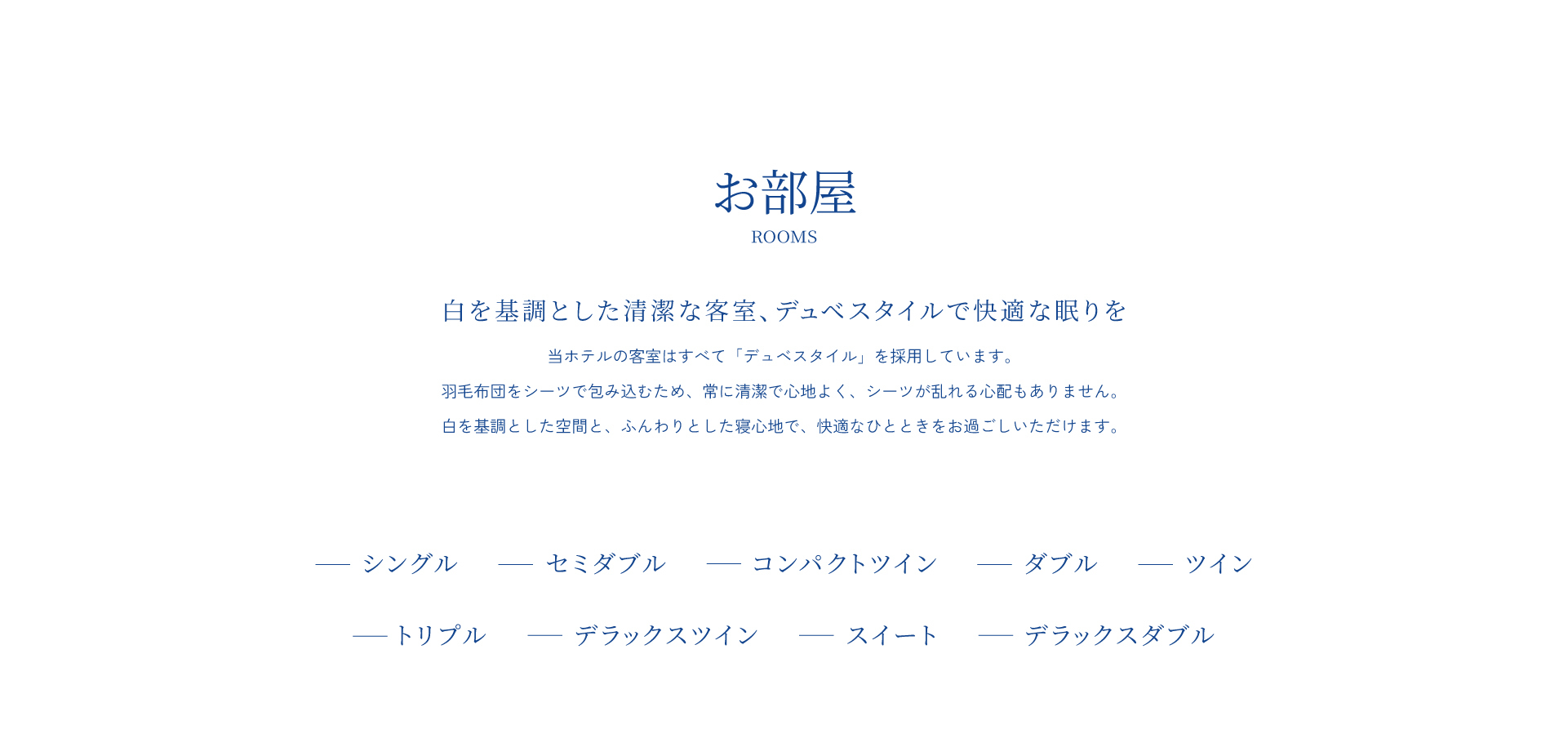 お部屋
ROOMS

白を基調とした清潔な客室、デュベスタイルで快適な眠りを

当ホテルの客室はすべて「デュベスタイル」を採用しています。
羽毛布団をシーツで包み込むため、常に清潔で心地よく、シーツが乱れる心配もありません。
白を基調とした空間と、ふんわりとした寝心地で、快適なひとときをお過ごしいただけます。

— シングル — セミダブル — コンパクトツイン — ダブル — ツイン

— トリプル — デラックスツイン — スイート — デラックスダブル